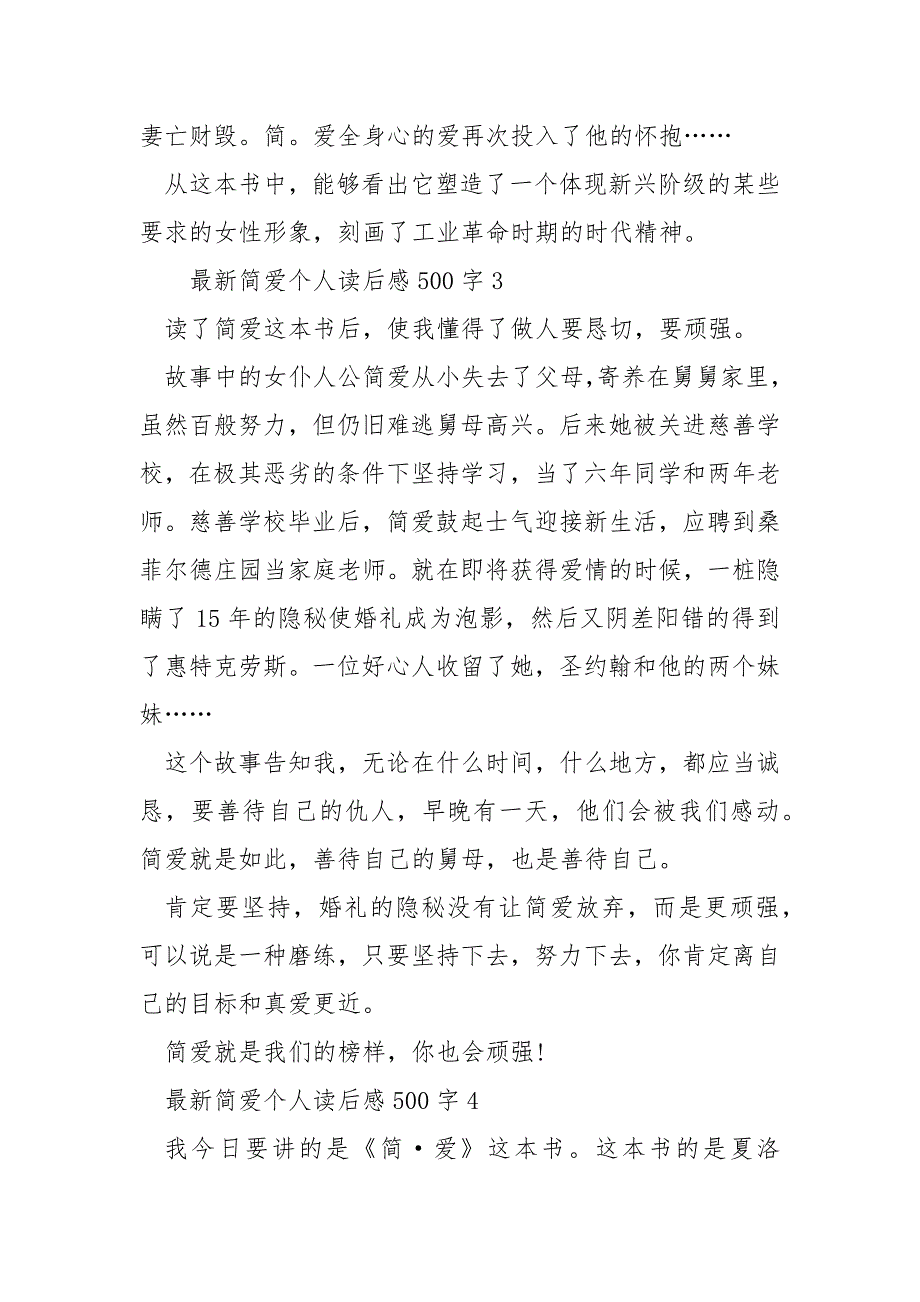 妻亡财毁。简。爱全身心的爱再次投入了他的怀抱……

从这本书中，能够看出它塑造了一个体现新兴阶级的某些要求的女性形象，刻画了工业革命时期的时代精神。

最新简爱个人读后感 500 字 3

读了简爱这本书后，使我懂得了做人要恳切，要顽强。

故事中的女仆人公简爱从小失去了父母,寄养在舅舅家里，虽然百般努力，但仍旧难逃舅母高兴。后来她被关进慈善学校，在极其恶劣的条件下坚持学习，当了六年同学和两年老师。慈善学校毕业后，简爱鼓起士气迎接新生活，应聘到桑菲尔德庄园当家庭老师。就在即将获得爱情的时候，一桩隐瞒了 15 年的隐秘使婚礼成为泡影，然后又阴差阳错的得到了惠特克劳斯。一位好心人收留了她，圣约翰和他的两个妹妹……

这个故事告知我，无论在什么时间，什么地方，都应当诚恳，要善待自己的仇人，早晚有一天，他们会被我们感动。简爱就是如此，善待自己的舅母，也是善待自己。

肯定要坚持，婚礼的隐秘没有让简爱放弃，而是更顽强，可以说是一种磨练，只要坚持下去，努力下去，你肯定离自己的目标和真爱更近。

简爱就是我们的榜样，你也会顽强!

最新简爱个人读后感 500 字 4

我今日要讲的是《简·爱》这本书。这本书的是夏洛